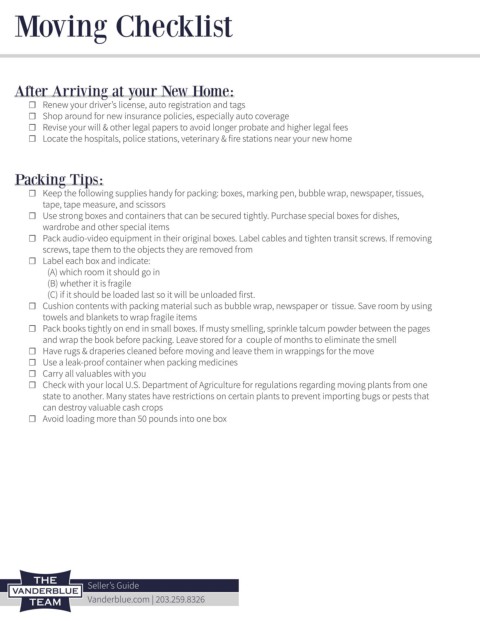 Moving Checklist

After Arriving at your New Home:

☐ Renew your driver's license, auto registration and tags
☐ Shop around for new insurance policies, especially auto coverage
☐ Revise your will & other legal papers to avoid longer probate and higher legal fees
☐ Locate the hospitals, police stations, veterinary & fire stations near your new home

Packing Tips:

☐ Keep the following supplies handy for packing: boxes, marking pen, bubble wrap, newspaper, tissues, tape, tape measure, and scissors
☐ Use strong boxes and containers that can be secured tightly. Purchase special boxes for dishes, wardrobe and other special items
☐ Pack audio-video equipment in their original boxes. Label cables and tighten transit screws. If removing screws, tape them to the objects they are removed from
☐ Label each box and indicate:
(A) which room it should go in
(B) whether it is fragile
(C) if it should be loaded last so it will be unloaded first.
☐ Cushion contents with packing material such as bubble wrap, newspaper or tissue. Save room by using towels and blankets to wrap fragile items
☐ Pack books tightly on end in small boxes. If musty smelling, sprinkle talcum powder between the pages and wrap the book before packing. Leave stored for a couple of months to eliminate the smell
☐ Have rugs & draperies cleaned before moving and leave them in wrappings for the move
☐ Use a leak-proof container when packing medicines
☐ Carry all valuables with you
☐ Check with your local U.S. Department of Agriculture for regulations regarding moving plants from one state to another. Many states have restrictions on certain plants to prevent importing bugs or pests that can destroy valuable cash crops
☐ Avoid loading more than 50 pounds into one box

THE VANDERBLUE TEAM
Seller's Guide
Vanderblue.com | 203.259.8326